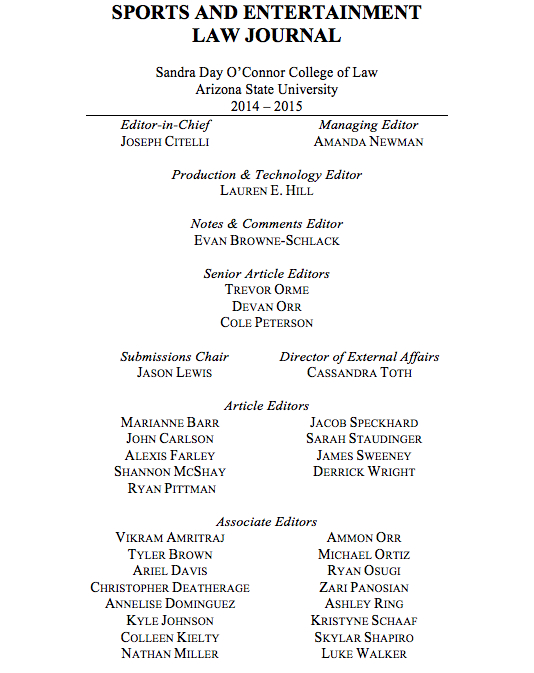 SPORTS AND ENTERTAINMENT LAW JOURNAL

Sandra Day O'Connor College of Law
Arizona State University
2014 – 2015

Editor-in-Chief
JOSEPH CITELLI

Managing Editor
AMANDA NEWMAN

Production & Technology Editor
LAUREN E. HILL

Notes & Comments Editor
EVAN BROWNE-SCHLACK

Senior Article Editors
TREVOR ORME
DEVAN ORR
COLE PETERSON

Submissions Chair
JASON LEWIS

Director of External Affairs
CASSANDRA TOTH

Article Editors
MARIANNE BARR
JOHN CARLSON
ALEXIS FARLEY
SHANNON MCSHAY
RYAN PITTMAN

JACOB SPECKHARD
SARAH STAUDINGER
JAMES SWEENEY
DERRICK WRIGHT

Associate Editors
VIKRAM AMRITRAJ
TYLER BROWN
ARIEL DAVIS
CHRISTOPHER DEATHERAGE
ANNELISE DOMINGUEZ
KYLE JOHNSON
COLLEEN KIELTY
NATHAN MILLER

AMMON ORR
MICHAEL ORTIZ
RYAN OSUGI
ZARI PANOSIAN
ASHLEY RING
KRISTYNE SCHAAF
SKYLAR SHAPIRO
LUKE WALKER